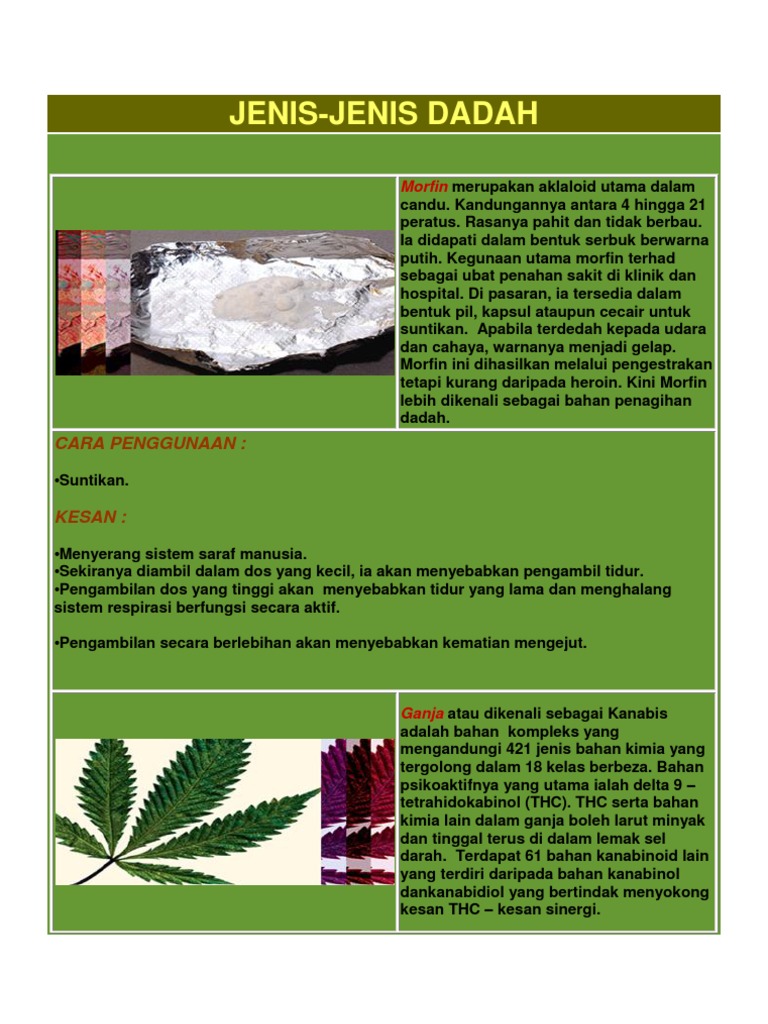 JENIS-JENIS DADAH

Morfin merupakan aklaloid utama dalam candu. Kandungannya antara 4 hingga 21 peratus. Rasanya pahit dan tidak berbau. Ia didapati dalam bentuk serbuk berwarna putih. Kegunaan utama morfin terhad sebagai ubat penahan sakit di klinik dan hospital. Di pasaran, ia tersedia dalam bentuk pil, kapsul ataupun cecair untuk suntikan. Apabila terdedah kepada udara dan cahaya, warnanya menjadi gelap. Morfin ini dihasilkan melalui pengestrakan tetapi kurang daripada heroin. Kini Morfin lebih dikenali sebagai bahan penagihan dadah.

CARA PENGGUNAAN :

•Suntikan.

KESAN :

•Menyerang sistem saraf manusia.
•Sekiranya diambil dalam dos yang kecil, ia akan menyebabkan pengambil tidur.
•Pengambilan dos yang tinggi akan menyebabkan tidur yang lama dan menghalang sistem respirasi berfungsi secara aktif.

•Pengambilan secara berlebihan akan menyebabkan kematian mengejut.

Ganja atau dikenali sebagai Kanabis adalah bahan kompleks yang mengandungi 421 jenis bahan kimia yang tergolong dalam 18 kelas berbeza. Bahan psikoaktifnya yang utama ialah delta 9 – tetrahidokabinol (THC). THC serta bahan kimia lain dalam ganja boleh larut minyak dan tinggal terus di dalam lemak sel darah. Terdapat 61 bahan kanabinoid lain yang terdiri daripada bahan kanabinol dankanabidiol yang bertindak menyokong kesan THC – kesan sinergi.